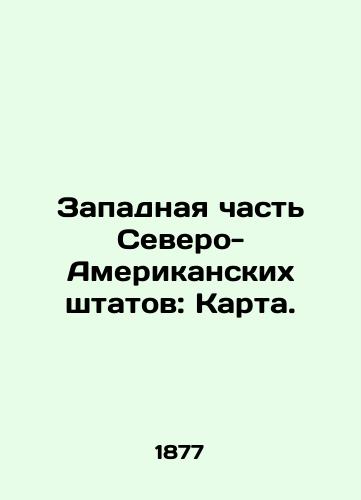 Западная часть Северо-Американских штатов: Карта.

1877